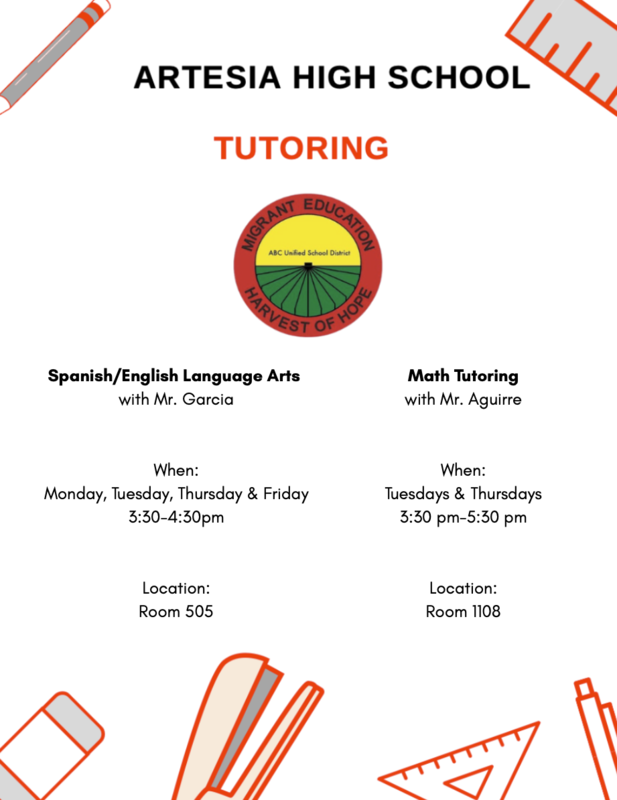 ARTESIA HIGH SCHOOL

TUTORING

MIGRANT EDUCATION
ABC Unified School District
HARVEST OF HOPE

Spanish/English Language Arts
with Mr. Garcia

When:
Monday, Tuesday, Thursday & Friday
3:30-4:30pm

Location:
Room 505

Math Tutoring
with Mr. Aguirre

When:
Tuesdays & Thursdays
3:30 pm-5:30 pm

Location:
Room 1108